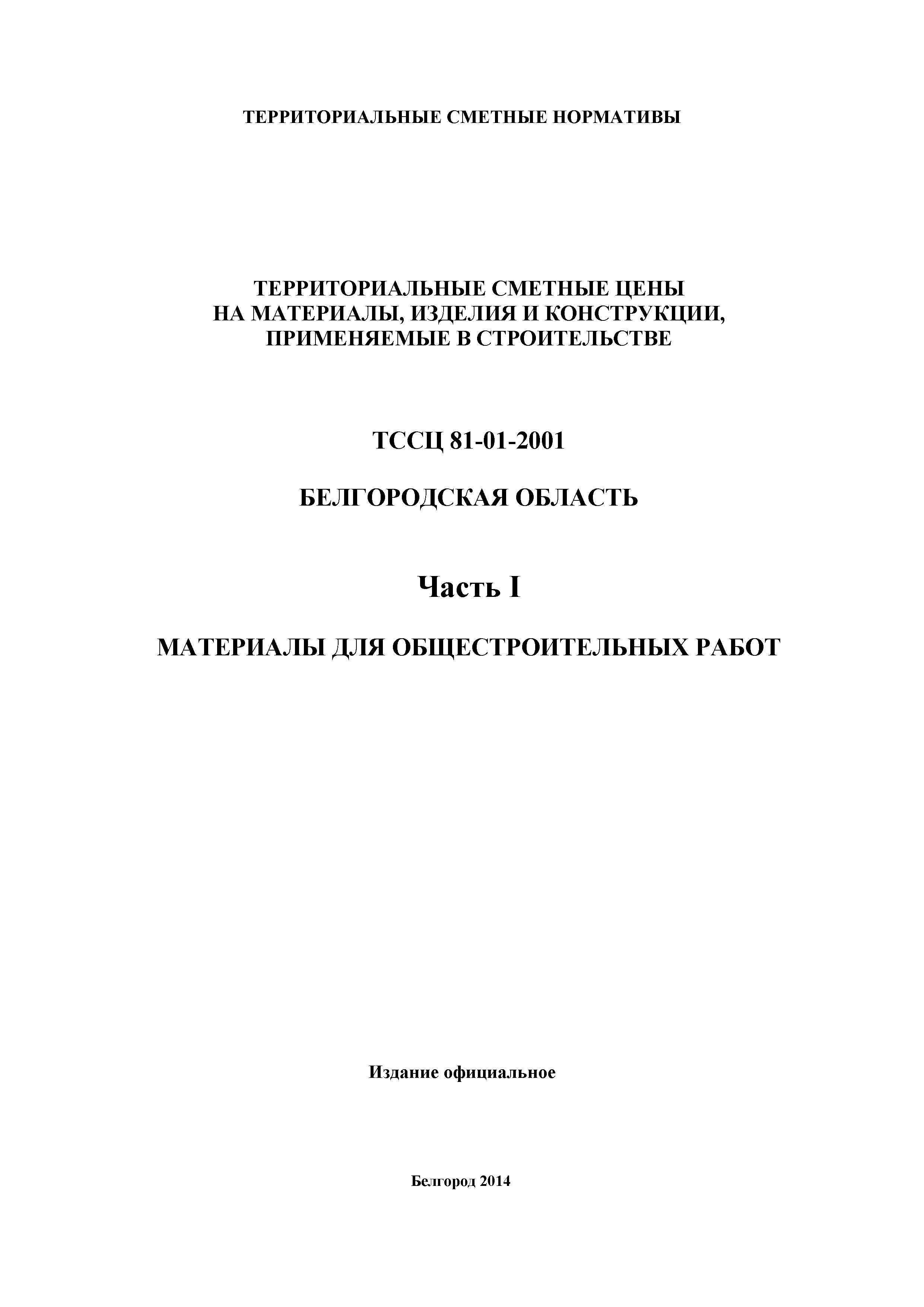 ТЕРРИТОРИАЛЬНЫЕ СМЕТНЫЕ НОРМАТИВЫ

ТЕРРИТОРИАЛЬНЫЕ СМЕТНЫЕ ЦЕНЫ НА МАТЕРИАЛЫ, ИЗДЕЛИЯ И КОНСТРУКЦИИ, ПРИМЕНЯЕМЫЕ В СТРОИТЕЛЬСТВЕ

ТССЦ 81-01-2001

БЕЛГОРОДСКАЯ ОБЛАСТЬ

Часть I

МАТЕРИАЛЫ ДЛЯ ОБЩЕСТРОИТЕЛЬНЫХ РАБОТ

Издание официальное

Белгород 2014